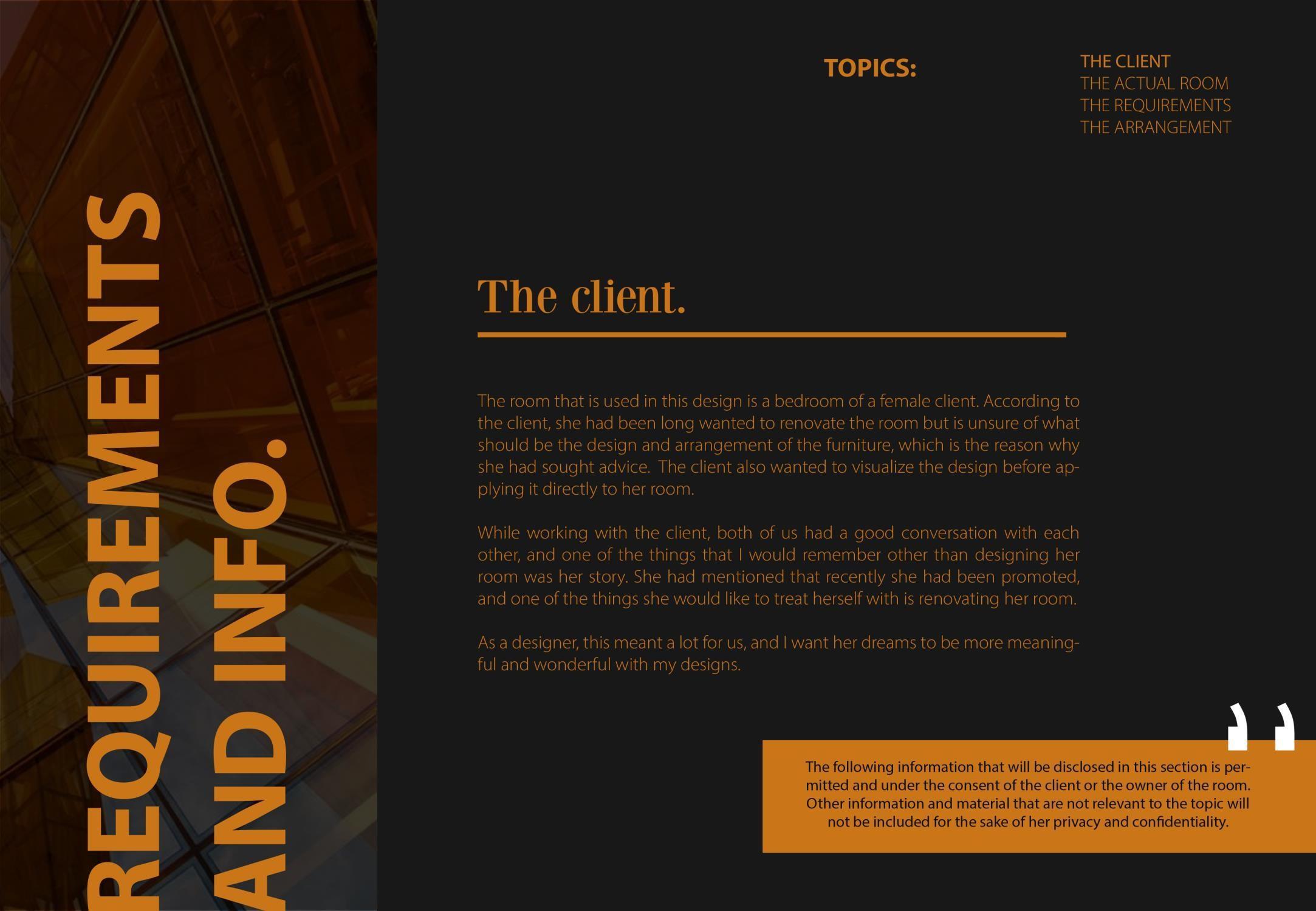 REQUIREMENTS
AND INFO.

TOPICS:

THE CLIENT
THE ACTUAL ROOM
THE REQUIREMENTS
THE ARRANGEMENT

The client.

The room that is used in this design is a bedroom of a female client. According to the client, she had been long wanted to renovate the room but is unsure of what should be the design and arrangement of the furniture, which is the reason why she had sought advice. The client also wanted to visualize the design before applying it directly to her room.

While working with the client, both of us had a good conversation with each other, and one of the things that I would remember other than designing her room was her story. She had mentioned that recently she had been promoted, and one of the things she would like to treat herself with is renovating her room.

As a designer, this meant a lot for us, and I want her dreams to be more meaningful and wonderful with my designs.

"

The following information that will be disclosed in this section is permitted and under the consent of the client or the owner of the room. Other information and material that are not relevant to the topic will not be included for the sake of her privacy and confidentiality.